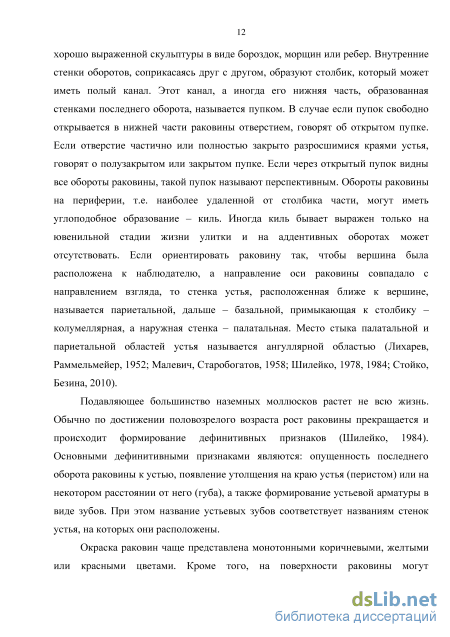 12

хорошо выраженной скульптуры в виде бороздок, морщин или ребер. Внутренние стенки оборотов, соприкасаясь друг с другом, образуют столбик, который может иметь полый канал. Этот канал, а иногда его нижняя часть, образованная стенками последнего оборота, называется пупком. В случае если пупок свободно открывается в нижней части раковины отверстием, говорят об открытом пупке. Если отверстие частично или полностью закрыто разросшимися краями устья, говорят о полузакрытом или закрытом пупке. Если через открытый пупок видны все обороты раковины, такой пупок называют перспективным. Обороты раковины на периферии, т.е. наиболее удаленной от столбика части, могут иметь углоподобное образование – киль. Иногда киль бывает выражен только на ювенильной стадии жизни улитки и на аддентивных оборотах может отсутствовать. Если ориентировать раковину так, чтобы вершина была расположена к наблюдателю, а направление оси раковины совпадало с направлением взгляда, то стенка устья, расположенная ближе к вершине, называется париетальной, дальше – базальной, примыкающая к столбику – колумеллярная, а наружная стенка – палатальная. Место стыка палатальной и париетальной областей устья называется ангуллярной областью (Лихарев, Раммельмейер, 1952; Малевич, Старобогатов, 1958; Шилейко, 1978, 1984; Стойко, Безина, 2010).

Подавляющее большинство наземных моллюсков растет не всю жизнь. Обычно по достижении половозрелого возраста рост раковины прекращается и происходит формирование дефинитивных признаков (Шилейко, 1984). Основными дефинитивными признаками являются: опущенность последнего оборота раковины к устью, появление утолщения на краю устья (перистом) или на некотором расстоянии от него (губа), а также формирование устьевой арматуры в виде зубов. При этом название устьевых зубов соответствует названиям стенок устья, на которых они расположены.

Окраска раковин чаще представлена монотонными коричневыми, желтыми или красными цветами. Кроме того, на поверхности раковины могут

dsLib.net
библиотека диссертаций